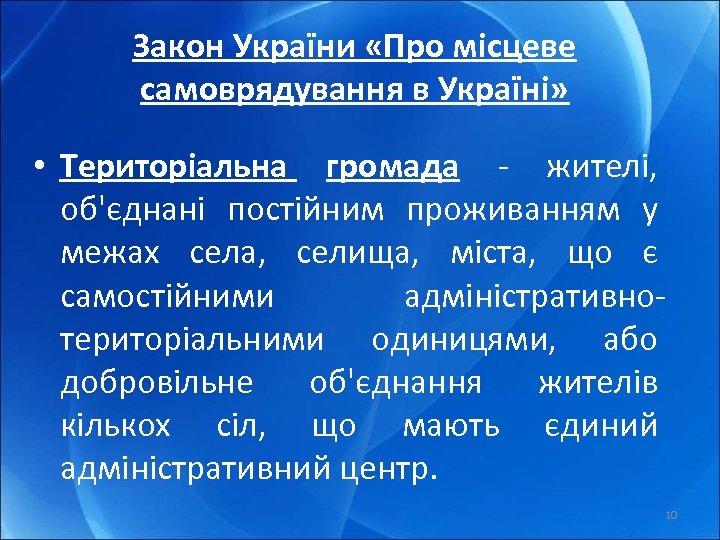 Закон України «Про місцеве самоврядування в Україні»

• Територіальна громада - жителі, об'єднані постійним проживанням у межах села, селища, міста, що є самостійними адміністративно-територіальними одиницями, або добровільне об'єднання жителів кількох сіл, що мають єдиний адміністративний центр.

10